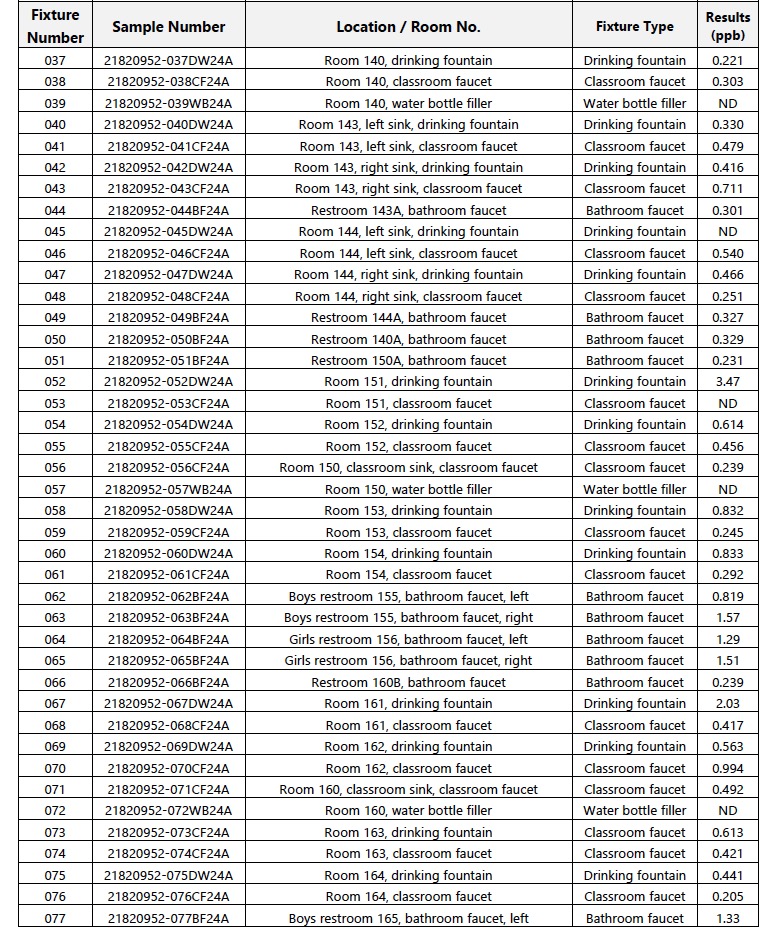 | Fixture Number | Sample Number | Location / Room No. | Fixture Type | Results (ppb) |
|---|---|---|---|---|
| 037 | 21820952-037DW24A | Room 140, drinking fountain | Drinking fountain | 0.221 |
| 038 | 21820952-038CF24A | Room 140, classroom faucet | Classroom faucet | 0.303 |
| 039 | 21820952-039WB24A | Room 140, water bottle filler | Water bottle filler | ND |
| 040 | 21820952-040DW24A | Room 143, left sink, drinking fountain | Drinking fountain | 0.330 |
| 041 | 21820952-041CF24A | Room 143, left sink, classroom faucet | Classroom faucet | 0.479 |
| 042 | 21820952-042DW24A | Room 143, right sink, drinking fountain | Drinking fountain | 0.416 |
| 043 | 21820952-043CF24A | Room 143, right sink, classroom faucet | Classroom faucet | 0.711 |
| 044 | 21820952-044BF24A | Restroom 143A, bathroom faucet | Bathroom faucet | 0.301 |
| 045 | 21820952-045DW24A | Room 144, left sink, drinking fountain | Drinking fountain | ND |
| 046 | 21820952-046CF24A | Room 144, left sink, classroom faucet | Classroom faucet | 0.540 |
| 047 | 21820952-047DW24A | Room 144, right sink, drinking fountain | Drinking fountain | 0.466 |
| 048 | 21820952-048CF24A | Room 144, right sink, classroom faucet | Classroom faucet | 0.251 |
| 049 | 21820952-049BF24A | Restroom 144A, bathroom faucet | Bathroom faucet | 0.327 |
| 050 | 21820952-050BF24A | Restroom 140A, bathroom faucet | Bathroom faucet | 0.329 |
| 051 | 21820952-051BF24A | Restroom 150A, bathroom faucet | Bathroom faucet | 0.231 |
| 052 | 21820952-052DW24A | Room 151, drinking fountain | Drinking fountain | 3.47 |
| 053 | 21820952-053CF24A | Room 151, classroom faucet | Classroom faucet | ND |
| 054 | 21820952-054DW24A | Room 152, drinking fountain | Drinking fountain | 0.614 |
| 055 | 21820952-055CF24A | Room 152, classroom faucet | Classroom faucet | 0.456 |
| 056 | 21820952-056CF24A | Room 150, classroom sink, classroom faucet | Classroom faucet | 0.239 |
| 057 | 21820952-057WB24A | Room 150, water bottle filler | Water bottle filler | ND |
| 058 | 21820952-058DW24A | Room 153, drinking fountain | Drinking fountain | 0.832 |
| 059 | 21820952-059CF24A | Room 153, classroom faucet | Classroom faucet | 0.245 |
| 060 | 21820952-060DW24A | Room 154, drinking fountain | Drinking fountain | 0.833 |
| 061 | 21820952-061CF24A | Room 154, classroom faucet | Classroom faucet | 0.292 |
| 062 | 21820952-062BF24A | Boys restroom 155, bathroom faucet, left | Bathroom faucet | 0.819 |
| 063 | 21820952-063BF24A | Boys restroom 155, bathroom faucet, right | Bathroom faucet | 1.57 |
| 064 | 21820952-064BF24A | Girls restroom 156, bathroom faucet, left | Bathroom faucet | 1.29 |
| 065 | 21820952-065BF24A | Girls restroom 156, bathroom faucet, right | Bathroom faucet | 1.51 |
| 066 | 21820952-066BF24A | Restroom 160B, bathroom faucet | Bathroom faucet | 0.239 |
| 067 | 21820952-067DW24A | Room 161, drinking fountain | Drinking fountain | 2.03 |
| 068 | 21820952-068CF24A | Room 161, classroom faucet | Classroom faucet | 0.417 |
| 069 | 21820952-069DW24A | Room 162, drinking fountain | Drinking fountain | 0.563 |
| 070 | 21820952-070CF24A | Room 162, classroom faucet | Classroom faucet | 0.994 |
| 071 | 21820952-071CF24A | Room 160, classroom sink, classroom faucet | Classroom faucet | 0.492 |
| 072 | 21820952-072WB24A | Room 160, water bottle filler | Water bottle filler | ND |
| 073 | 21820952-073CF24A | Room 163, drinking fountain | Classroom faucet | 0.613 |
| 074 | 21820952-074CF24A | Room 163, classroom faucet | Classroom faucet | 0.421 |
| 075 | 21820952-075DW24A | Room 164, drinking fountain | Drinking fountain | 0.441 |
| 076 | 21820952-076CF24A | Room 164, classroom faucet | Classroom faucet | 0.205 |
| 077 | 21820952-077BF24A | Boys restroom 165, bathroom faucet, left | Bathroom faucet | 1.33 |